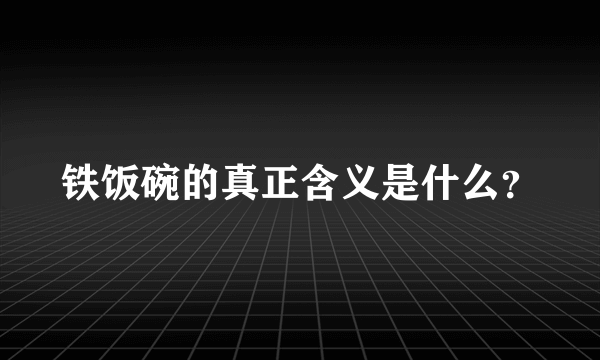 铁饭碗的真正含义是什么？